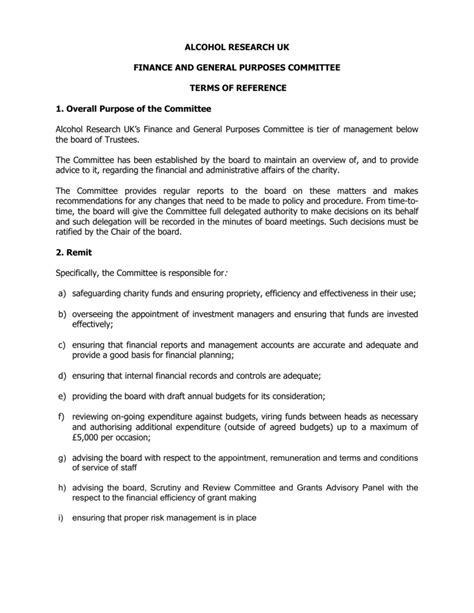 ALCOHOL RESEARCH UK

FINANCE AND GENERAL PURPOSES COMMITTEE

TERMS OF REFERENCE

1. Overall Purpose of the Committee

Alcohol Research UK's Finance and General Purposes Committee is tier of management below the board of Trustees.

The Committee has been established by the board to maintain an overview of, and to provide advice to it, regarding the financial and administrative affairs of the charity.

The Committee provides regular reports to the board on these matters and makes recommendations for any changes that need to be made to policy and procedure. From time-to-time, the board will give the Committee full delegated authority to make decisions on its behalf and such delegation will be recorded in the minutes of board meetings. Such decisions must be ratified by the Chair of the board.

2. Remit

Specifically, the Committee is responsible for:

a) safeguarding charity funds and ensuring propriety, efficiency and effectiveness in their use;

b) overseeing the appointment of investment managers and ensuring that funds are invested effectively;

c) ensuring that financial reports and management accounts are accurate and adequate and provide a good basis for financial planning;

d) ensuring that internal financial records and controls are adequate;

e) providing the board with draft annual budgets for its consideration;

f) reviewing on-going expenditure against budgets, viring funds between heads as necessary and authorising additional expenditure (outside of agreed budgets) up to a maximum of £5,000 per occasion;

g) advising the board with respect to the appointment, remuneration and terms and conditions of service of staff

h) advising the board, Scrutiny and Review Committee and Grants Advisory Panel with the respect to the financial efficiency of grant making

i) ensuring that proper risk management is in place